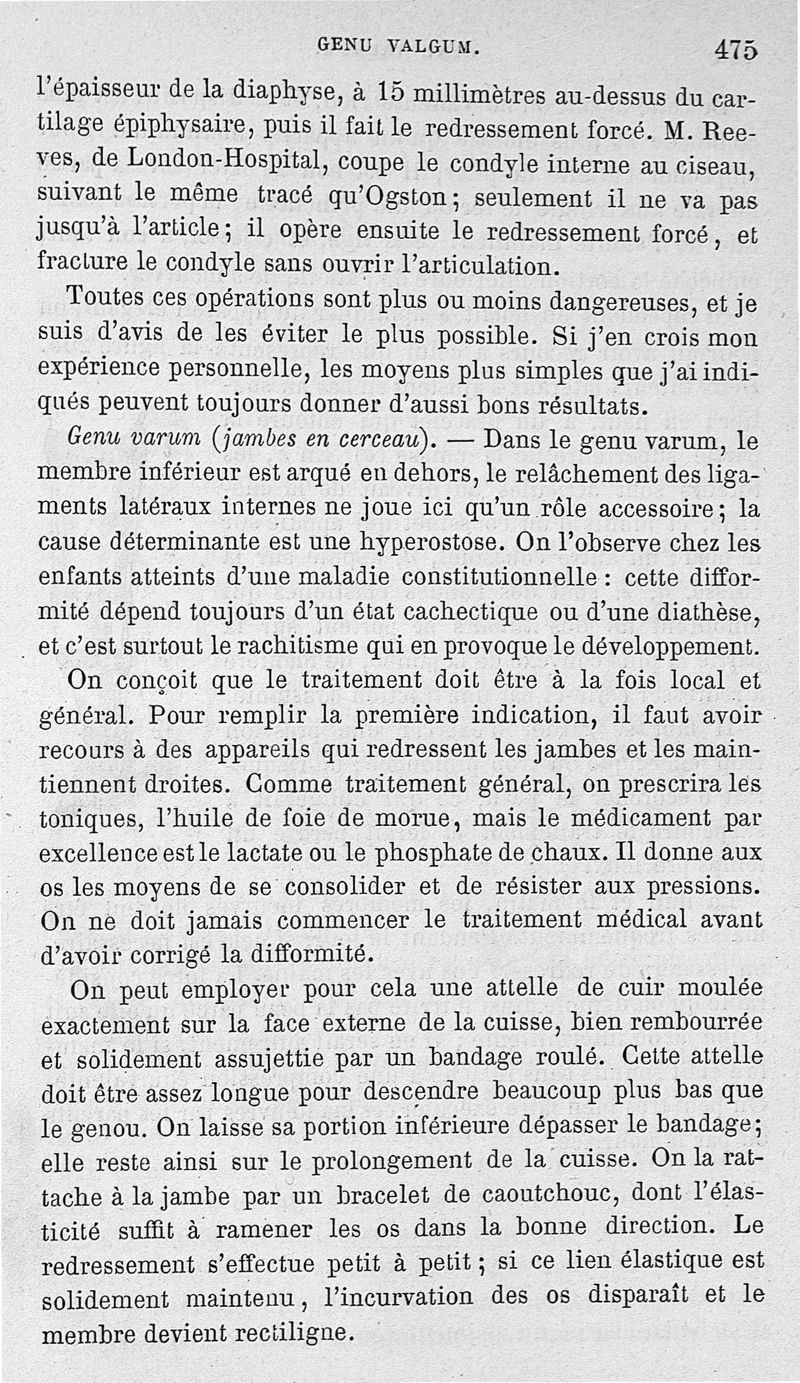 GENU VALGUM. 475

l'épaisseur de la diaphyse, à 15 millimètres au-dessus du cartilage épiphysaire, puis il fait le redressement forcé. M. Reeves, de London-Hospital, coupe le condyle interne au ciseau, suivant le même tracé qu'Ogston; seulement il ne va pas jusqu'à l'article; il opère ensuite le redressement forcé, et fracture le condyle sans ouvrir l'articulation.

Toutes ces opérations sont plus ou moins dangereuses, et je suis d'avis de les éviter le plus possible. Si j'en crois mon expérience personnelle, les moyens plus simples que j'ai indiqués peuvent toujours donner d'aussi bons résultats.

Genu varum (jambes en cerceau). — Dans le genu varum, le membre inférieur est arqué en dehors, le relâchement des ligaments latéraux internes ne joue ici qu'un rôle accessoire; la cause déterminante est une hyperostose. On l'observe chez les enfants atteints d'une maladie constitutionnelle : cette difformité dépend toujours d'un état cachectique ou d'une diathèse, et c'est surtout le rachitisme qui en provoque le développement.

On conçoit que le traitement doit être à la fois local et général. Pour remplir la première indication, il faut avoir recours à des appareils qui redressent les jambes et les maintiennent droites. Comme traitement général, on prescrira les toniques, l'huile de foie de morue, mais le médicament par excellence est le lactate ou le phosphate de chaux. Il donne aux os les moyens de se consolider et de résister aux pressions. On ne doit jamais commencer le traitement médical avant d'avoir corrigé la difformité.

On peut employer pour cela une attelle de cuir moulée exactement sur la face externe de la cuisse, bien rembourrée et solidement assujettie par un bandage roulé. Cette attelle doit être assez longue pour descendre beaucoup plus bas que le genou. On laisse sa portion inférieure dépasser le bandage; elle reste ainsi sur le prolongement de la cuisse. On la rattache à la jambe par un bracelet de caoutchouc, dont l'élasticité suffit à ramener les os dans la bonne direction. Le redressement s'effectue petit à petit; si ce lien élastique est solidement maintenu, l'incurvation des os disparaît et le membre devient rectiligne.